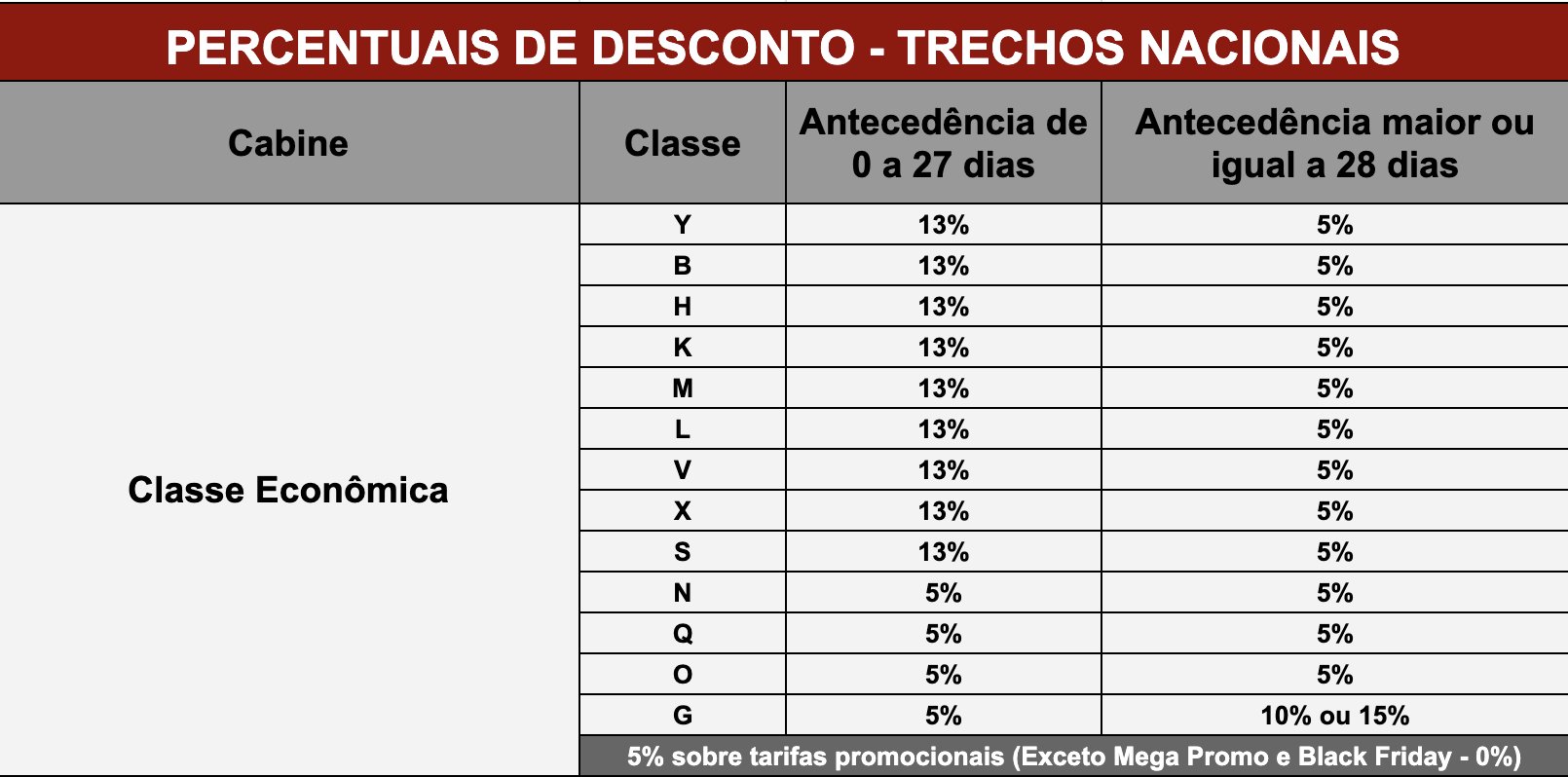 PERCENTUAIS DE DESCONTO - TRECHOS NACIONAIS

| Cabine | Classe | Antecedência de 0 a 27 dias | Antecedência maior ou igual a 28 dias |
|---|---|---|---|
| Classe Econômica | Y | 13% | 5% |
| | B | 13% | 5% |
| | H | 13% | 5% |
| | K | 13% | 5% |
| | M | 13% | 5% |
| | L | 13% | 5% |
| | V | 13% | 5% |
| | X | 13% | 5% |
| | S | 13% | 5% |
| | N | 5% | 5% |
| | Q | 5% | 5% |
| | O | 5% | 5% |
| | G | 5% | 10% ou 15% |
| | 5% sobre tarifas promocionais (Exceto Mega Promo e Black Friday - 0%) | | |